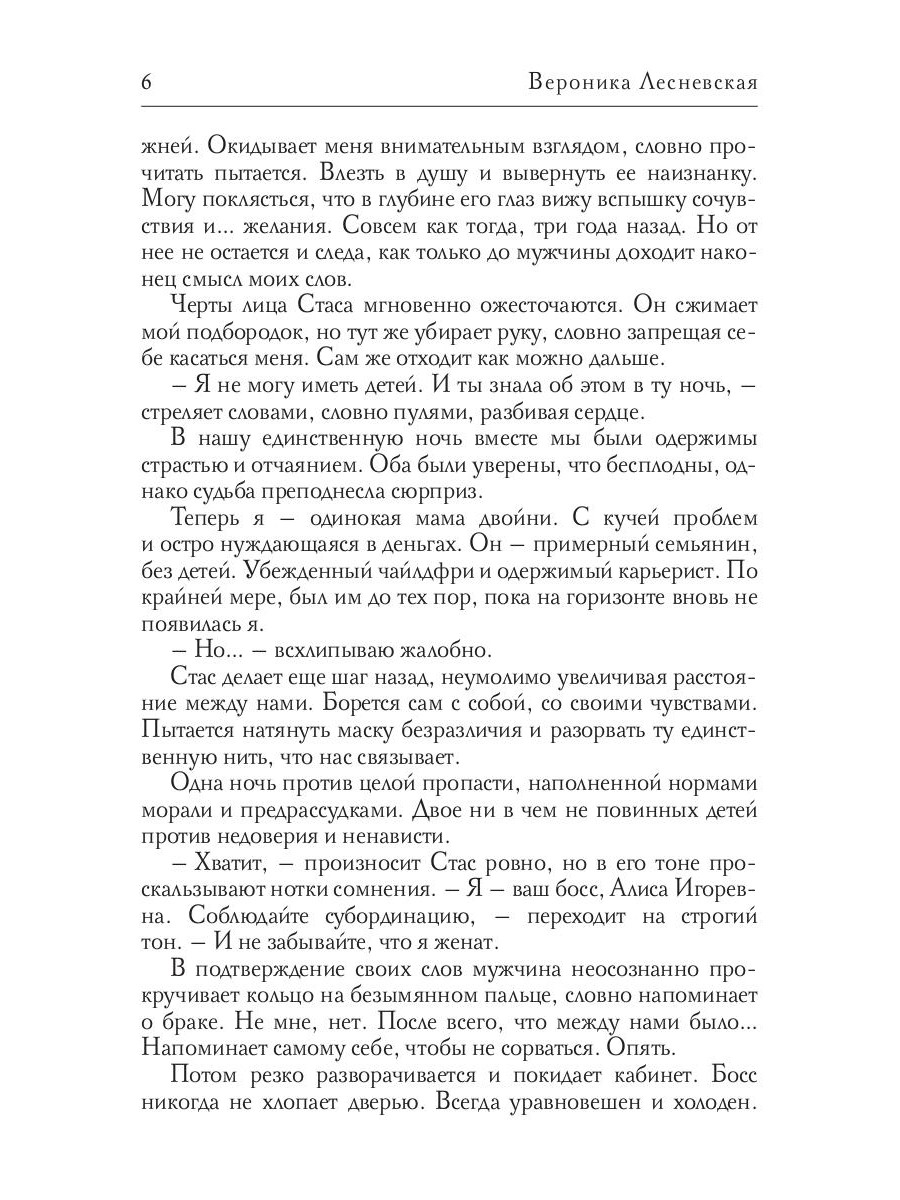 6 Вероника Лесневская

жней. Окидывает меня внимательным взглядом, словно прочитать пытается. Влезть в душу и вывернуть ее наизнанку. Могу поклясться, что в глубине его глаз вижу вспышку сочувствия и... желания. Совсем как тогда, три года назад. Но от нее не остается и следа, как только до мужчины доходит наконец смысл моих слов.

Черты лица Стаса мгновенно ожесточаются. Он сжимает мой подбородок, но тут же убирает руку, словно запрещая себе касаться меня. Сам же отходит как можно дальше.

– Я не могу иметь детей. И ты знала об этом в ту ночь, – стреляет словами, словно пулями, разбивая сердце.

В нашу единственную ночь вместе мы были одержимы страстью и отчаянием. Оба были уверены, что бесплодны, однако судьба преподнесла сюрприз.

Теперь я – одинокая мама двойни. С кучей проблем и остро нуждающаяся в деньгах. Он – примерный семьянин, без детей. Убежденный чайлдфри и одержимый карьерист. По крайней мере, был им до тех пор, пока на горизонте вновь не появилась я.

– Но... – всхлипываю жалобно.

Стас делает еще шаг назад, неумолимо увеличивая расстояние между нами. Борется сам с собой, со своими чувствами. Пытается натянуть маску безразличия и разорвать ту единственную нить, что нас связывает.

Одна ночь против целой пропасти, наполненной нормами морали и предрассудками. Двое ни в чем не повинных детей против недоверия и ненависти.

– Хватит, – произносит Стас ровно, но в его тоне проскальзывают нотки сомнения. – Я – ваш босс, Алиса Игоревна. Соблюдайте субординацию, – переходит на строгий тон. – И не забывайте, что я женат.

В подтверждение своих слов мужчина неосознанно прокручивает кольцо на безымянном пальце, словно напоминает о браке. Не мне, нет. После всего, что между нами было... Напоминает самому себе, чтобы не сорваться. Опять.

Потом резко разворачивается и покидает кабинет. Босс никогда не хлопает дверью. Всегда уравновешен и холоден.